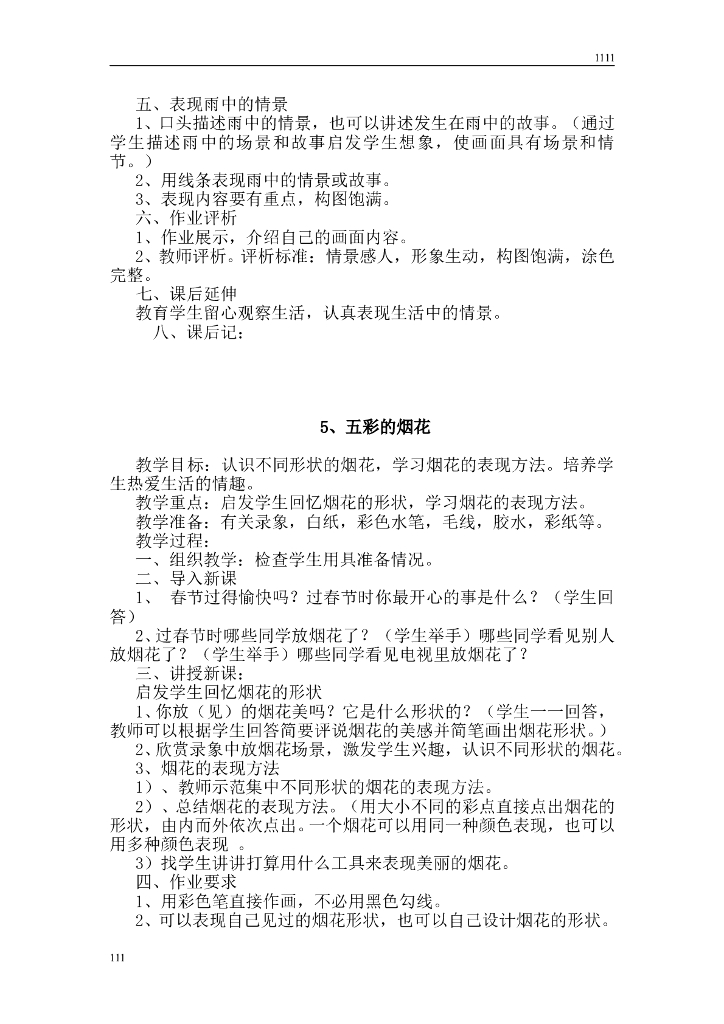 1111

五、表现雨中的情景

1、口头描述雨中的情景，也可以讲述发生在雨中的故事。（通过学生描述雨中的场景和故事启发学生想象，使画面具有场景和情节。）

2、用线条表现雨中的情景或故事。

3、表现内容要有重点，构图饱满。

六、作业评析

1、作业展示，介绍自己的画面内容。

2、教师评析。评析标准：情景感人，形象生动，构图饱满，涂色完整。

七、课后延伸

教育学生留心观察生活，认真表现生活中的情景。

八、课后记：

5、五彩的烟花

教学目标：认识不同形状的烟花，学习烟花的表现方法。培养学生热爱生活的情趣。

教学重点：启发学生回忆烟花的形状，学习烟花的表现方法。

教学准备：有关录象，白纸，彩色水笔，毛线，胶水，彩纸等。

教学过程：

一、组织教学：检查学生用具准备情况。

二、导入新课

1、 春节过得愉快吗？过春节时你最开心的事是什么？（学生回答）

2、过春节时哪些同学放烟花了？（学生举手）哪些同学看见别人放烟花了？（学生举手）哪些同学看见电视里放烟花了？

三、讲授新课：

启发学生回忆烟花的形状

1、你放（见）的烟花美吗？它是什么形状的？（学生一一回答，教师可以根据学生回答简要评说烟花的美感并简笔画出烟花形状。）

2、欣赏录象中放烟花场景，激发学生兴趣，认识不同形状的烟花。

3、烟花的表现方法

1）、教师示范集中不同形状的烟花的表现方法。

2）、总结烟花的表现方法。（用大小不同的彩点直接点出烟花的形状，由内而外依次点出。一个烟花可以用同一种颜色表现，也可以用多种颜色表现 。

3）找学生讲讲打算用什么工具来表现美丽的烟花。

四、作业要求

1、用彩色笔直接作画，不必用黑色勾线。

2、可以表现自己见过的烟花形状，也可以自己设计烟花的形状。

111